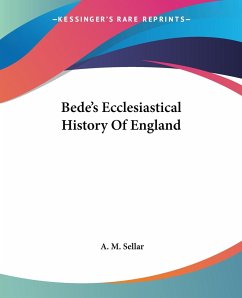 —KESSINGER'S RARE REPRINTS—

Bede's Ecclesiastical History Of England

A. M. Sellar